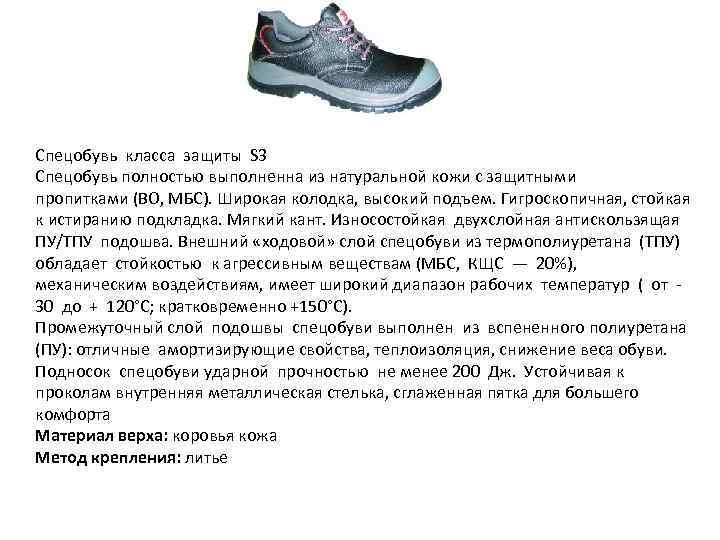 Спецобувь класса защиты S3

Спецобувь полностью выполненна из натуральной кожи с защитными пропитками (ВО, МБС). Широкая колодка, высокий подъем. Гигроскопичная, стойкая к истиранию подкладка. Мягкий кант. Износостойкая двухслойная антискользящая ПУ/ТПУ подошва. Внешний «ходовой» слой спецобуви из термополиуретана (ТПУ) обладает стойкостью к агрессивным веществам (МБС, КЩС — 20%), механическим воздействиям, имеет широкий диапазон рабочих температур ( от - 30 до + 120°С; кратковременно +150°С).

Промежуточный слой подошвы спецобуви выполнен из вспененного полиуретана (ПУ): отличные амортизирующие свойства, теплоизоляция, снижение веса обуви. Подносок спецобуви ударной прочностью не менее 200 Дж. Устойчивая к проколам внутренняя металлическая стелька, сглаженная пятка для большего комфорта

Материал верха: коровья кожа
Метод крепления: литье